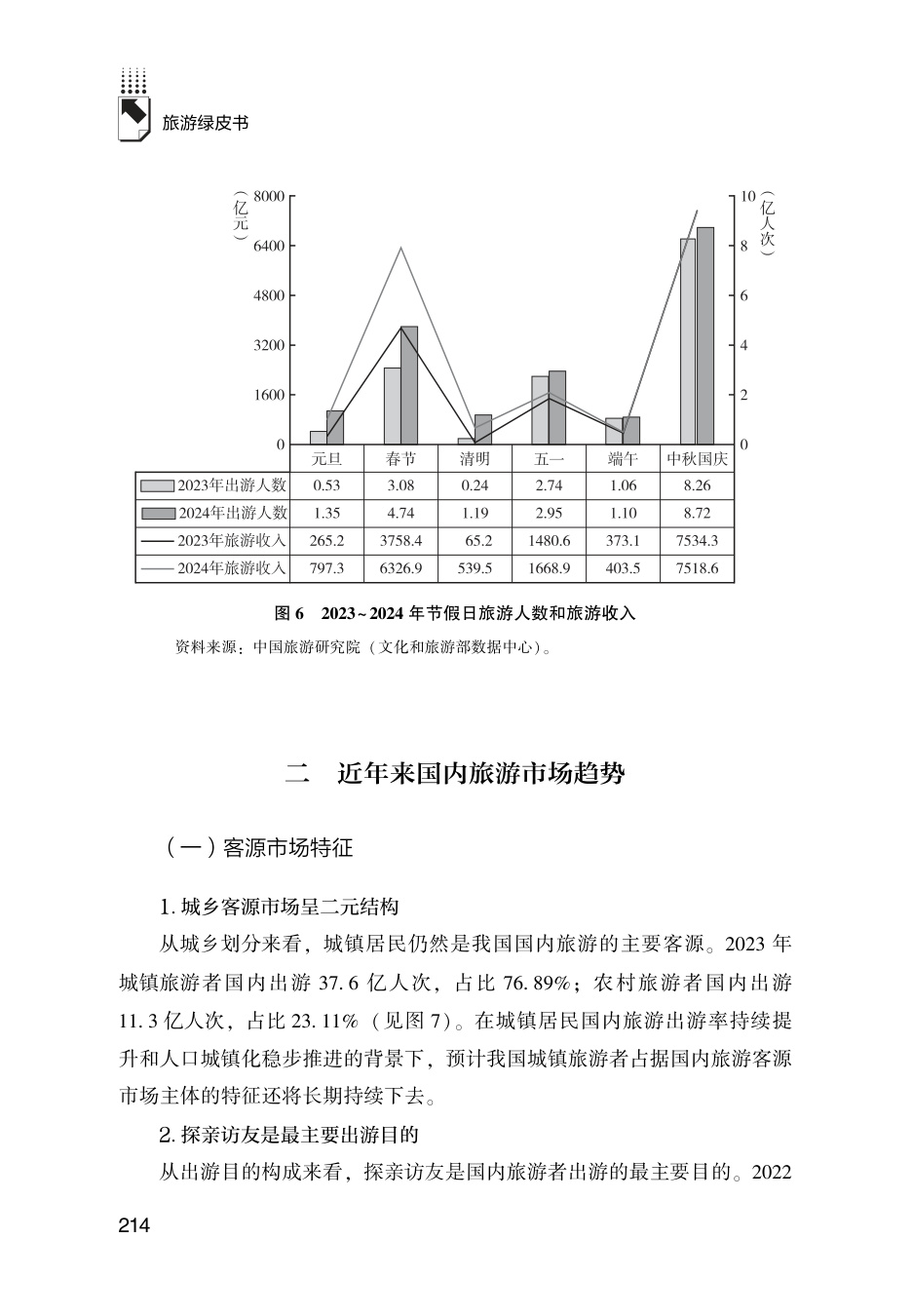 旅游绿皮书

(亿元)

8000
6400
4800
3200
1600
0

10
8
6
4
2
0

(亿人次)

| | 元旦 | 春节 | 清明 | 五一 | 端午 | 中秋国庆 |
|---|---|---|---|---|---|---|
| 2023年出游人数 | 0.53 | 3.08 | 0.24 | 2.74 | 1.06 | 8.26 |
| 2024年出游人数 | 1.35 | 4.74 | 1.19 | 2.95 | 1.10 | 8.72 |
| 2023年旅游收入 | 265.2 | 3758.4 | 65.2 | 1480.6 | 373.1 | 7534.3 |
| 2024年旅游收入 | 797.3 | 6326.9 | 539.5 | 1668.9 | 403.5 | 7518.6 |

图6 2023~2024年节假日旅游人数和旅游收入

资料来源：中国旅游研究院（文化和旅游部数据中心）。

二 近年来国内旅游市场趋势

（一）客源市场特征

1.城乡客源市场呈二元结构

从城乡划分来看，城镇居民仍然是我国国内旅游的主要客源。2023年城镇旅游者国内出游37.6亿人次，占比76.89%；农村旅游者国内出游11.3亿人次，占比23.11%（见图7）。在城镇居民国内旅游出游率持续提升和人口城镇化稳步推进的背景下，预计我国城镇旅游者占据国内旅游客源市场主体的特征还将长期持续下去。

2.探亲访友是最主要出游目的

从出游目的构成来看，探亲访友是国内旅游者出游的最主要目的。2022

214